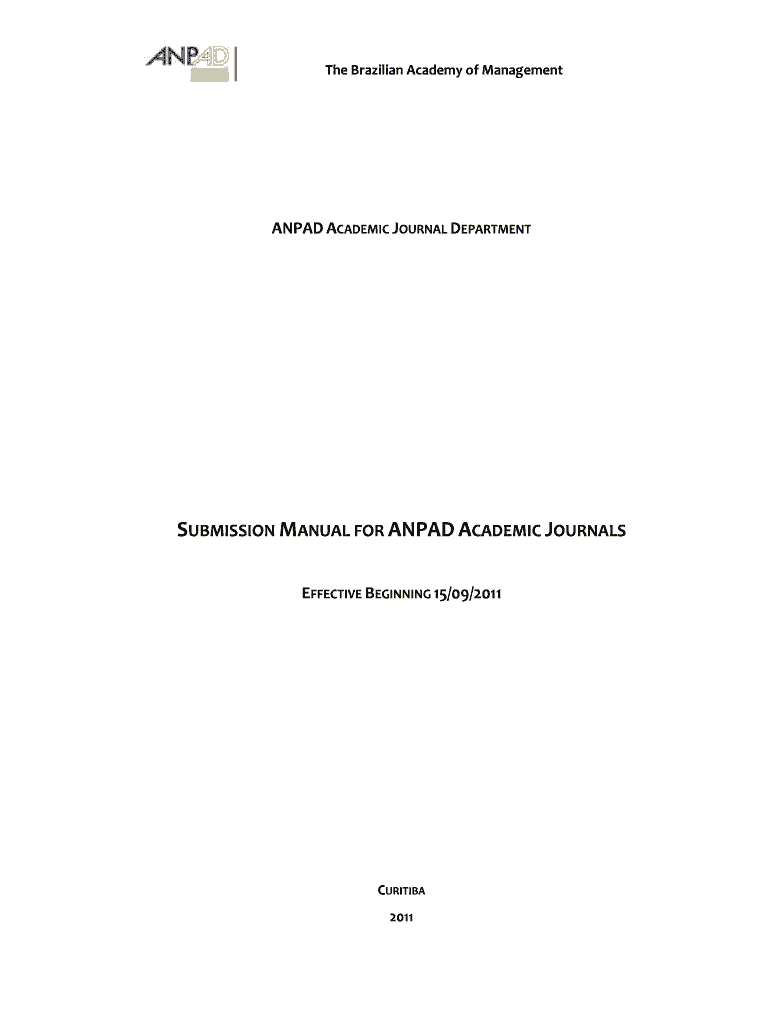 ANPAD

The Brazilian Academy of Management

ANPAD ACADEMIC JOURNAL DEPARTMENT

SUBMISSION MANUAL FOR ANPAD ACADEMIC JOURNALS

EFFECTIVE BEGINNING 15/09/2011

CURITIBA

2011